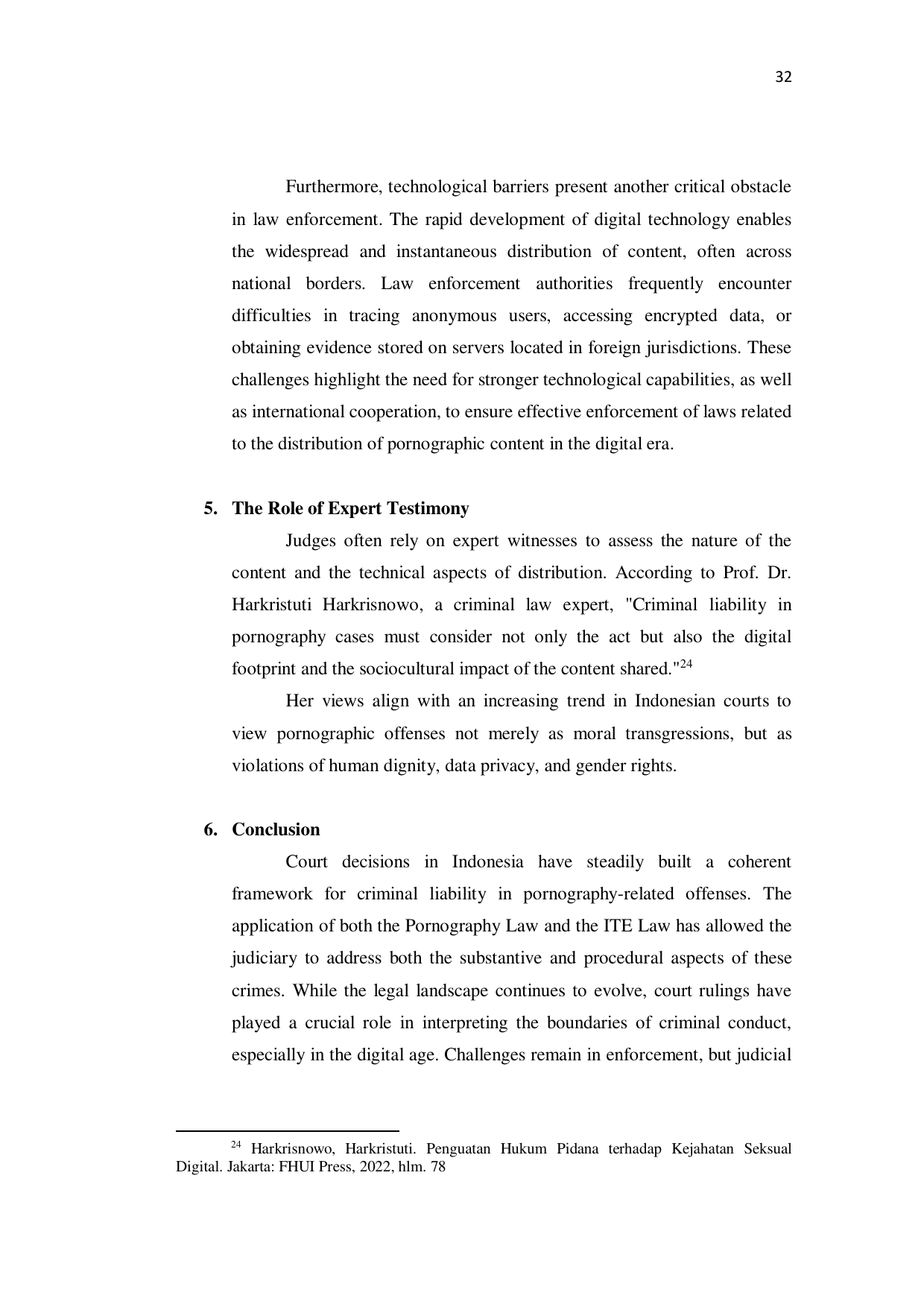 32

Furthermore, technological barriers present another critical obstacle in law enforcement. The rapid development of digital technology enables the widespread and instantaneous distribution of content, often across national borders. Law enforcement authorities frequently encounter difficulties in tracing anonymous users, accessing encrypted data, or obtaining evidence stored on servers located in foreign jurisdictions. These challenges highlight the need for stronger technological capabilities, as well as international cooperation, to ensure effective enforcement of laws related to the distribution of pornographic content in the digital era.

5. The Role of Expert Testimony

Judges often rely on expert witnesses to assess the nature of the content and the technical aspects of distribution. According to Prof. Dr. Harkristuti Harkrisnowo, a criminal law expert, "Criminal liability in pornography cases must consider not only the act but also the digital footprint and the sociocultural impact of the content shared."$^{24}$

Her views align with an increasing trend in Indonesian courts to view pornographic offenses not merely as moral transgressions, but as violations of human dignity, data privacy, and gender rights.

6. Conclusion

Court decisions in Indonesia have steadily built a coherent framework for criminal liability in pornography-related offenses. The application of both the Pornography Law and the ITE Law has allowed the judiciary to address both the substantive and procedural aspects of these crimes. While the legal landscape continues to evolve, court rulings have played a crucial role in interpreting the boundaries of criminal conduct, especially in the digital age. Challenges remain in enforcement, but judicial

$^{24}$ Harkrisnowo, Harkristuti. Penguatan Hukum Pidana terhadap Kejahatan Seksual Digital. Jakarta: FHUI Press, 2022, hlm. 78